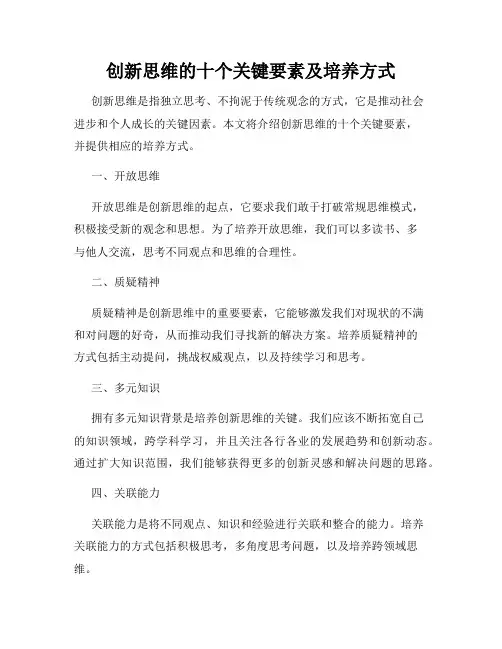 创新思维的十个关键要素及培养方式

创新思维是指独立思考、不拘泥于传统观念的方式，它是推动社会进步和个人成长的关键因素。本文将介绍创新思维的十个关键要素，并提供相应的培养方式。

一、开放思维

开放思维是创新思维的起点，它要求我们敢于打破常规思维模式，积极接受新的观念和思想。为了培养开放思维，我们可以多读书、多与他人交流，思考不同观点和思维的合理性。

二、质疑精神

质疑精神是创新思维中的重要要素，它能够激发我们对现状的不满和对问题的好奇，从而推动我们寻找新的解决方案。培养质疑精神的方式包括主动提问，挑战权威观点，以及持续学习和思考。

三、多元知识

拥有多元知识背景是培养创新思维的关键。我们应该不断拓宽自己的知识领域，跨学科学习，并且关注各行各业的发展趋势和创新动态。通过扩大知识范围，我们能够获得更多的创新灵感和解决问题的思路。

四、关联能力

关联能力是将不同观点、知识和经验进行关联和整合的能力。培养关联能力的方式包括积极思考，多角度思考问题，以及培养跨领域思维。